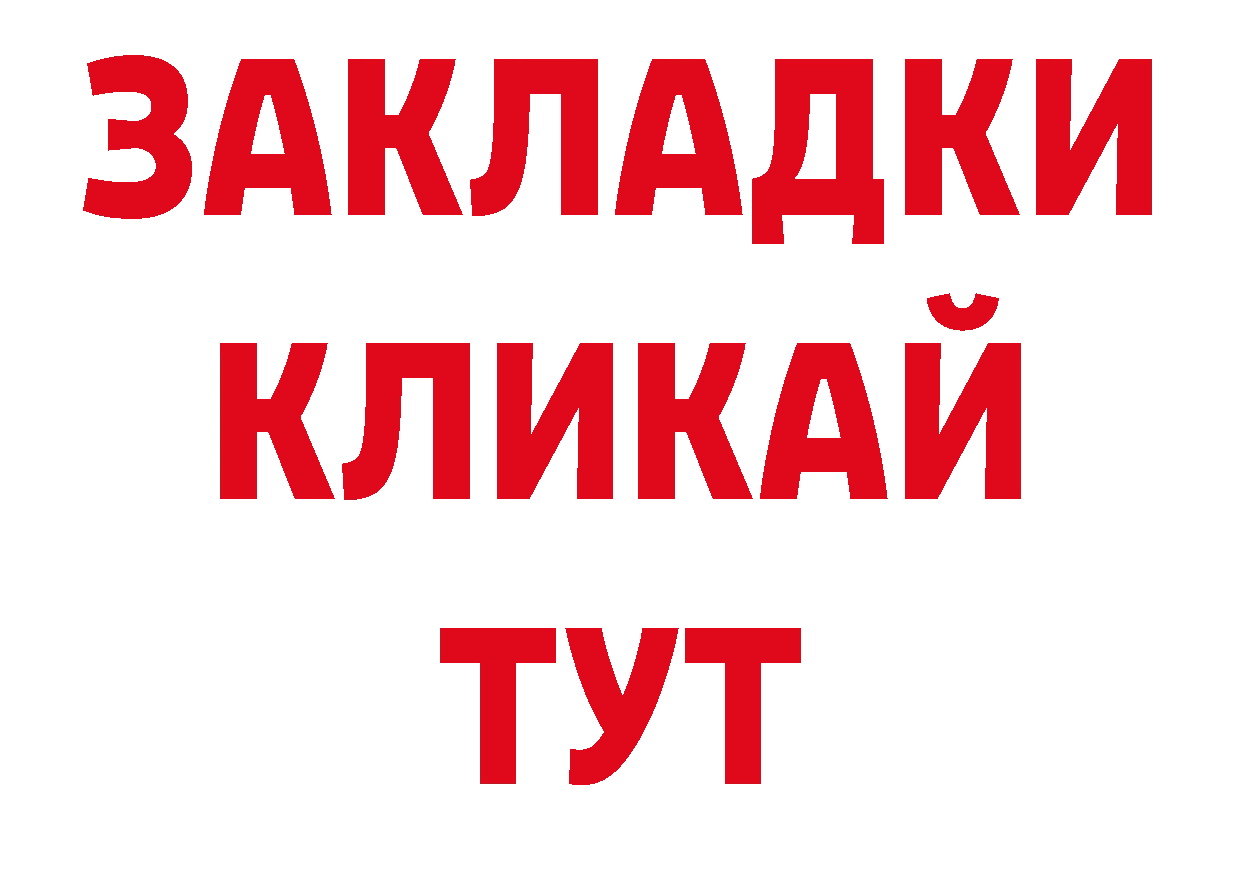 ЗАКЛАДКИ
КЛИКАЙ
ТУТ